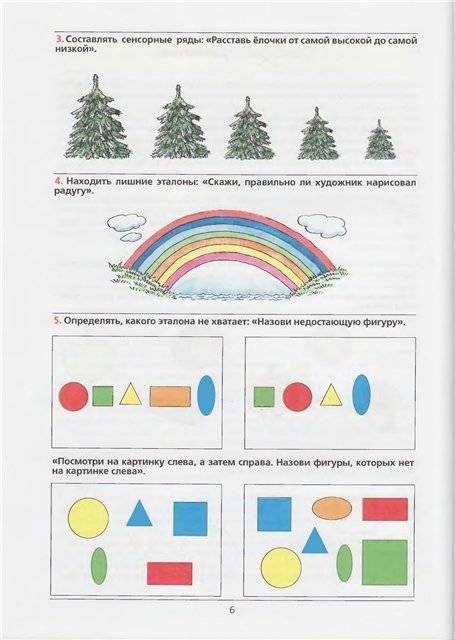 3. Составлять сенсорные ряды: «Расставь ёлочки от самой высокой до самой низкой».

4. Находить лишние эталоны: «Скажи, правильно ли художник нарисовал радугу».

5. Определять, какого эталона не хватает: «Назови недостающую фигуру».

«Посмотри на картинку слева, а затем справа. Назови фигуры, которых нет на картинке слева».

6